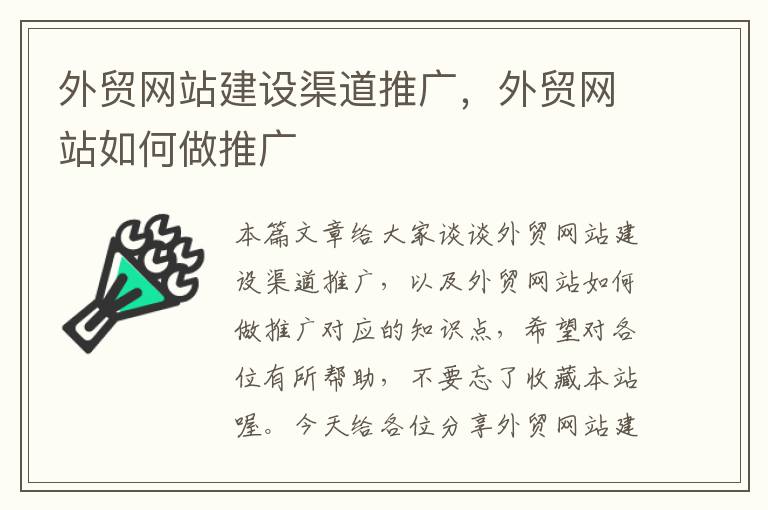 外贸网站建设渠道推广，外贸网站如何做推广

本篇文章给大家谈谈外贸网站建设渠道推广，以及外贸网站如何做推广对应的知识点，希望对各位有所帮助，不要忘了收藏本站喔。今天给各位分享外贸网站建